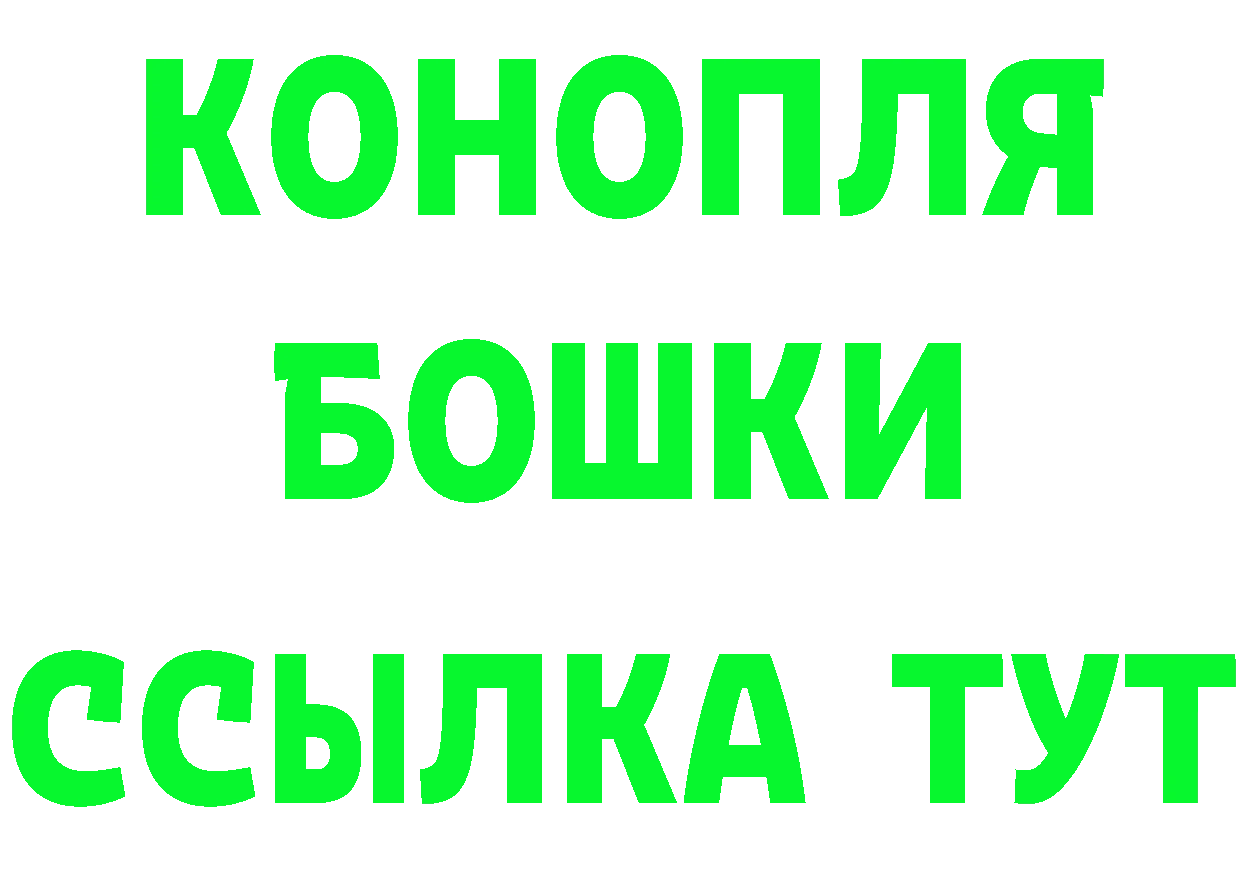 КОНОПЛЯ
БОШКИ
ССЫЛКА ТУТ